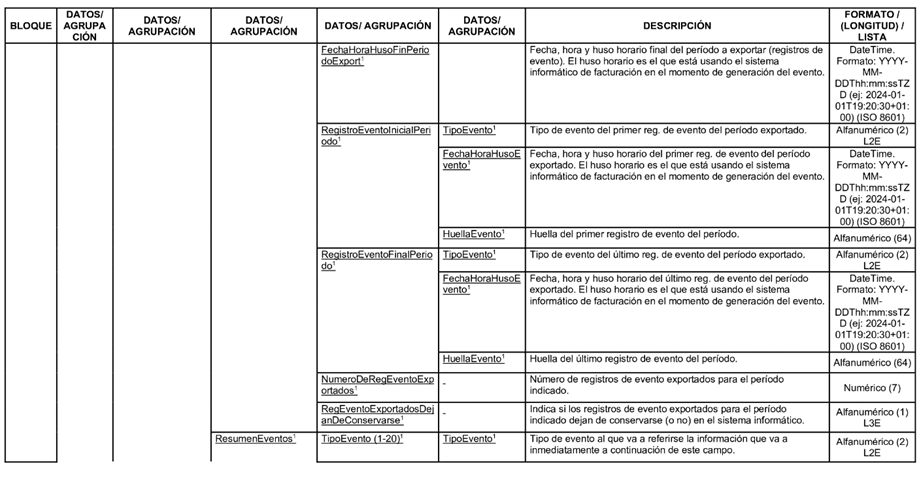 | BLOQUE | DATOS/ AGRUPACIÓN | DATOS/ AGRUPACIÓN | DATOS/ AGRUPACIÓN | DATOS/ AGRUPACIÓN | DATOS/ AGRUPACIÓN | DESCRIPCIÓN | FORMATO / (LONGITUD) / LISTA |
|---|---|---|---|---|---|---|---|
| | | | | FechaHoraHusoFinPeriodoExport$^{1}$ | | Fecha, hora y huso horario final del período a exportar (registros de evento). El huso horario es el que está usando el sistema informático de facturación en el momento de generación del evento. | DateTime. Formato: YYYY-MM-DDThh:mm:ssTZD (ej: 2024-01-01T19:20:30+01:00) (ISO 8601) |
| | | | | RegistroEventoInicialPeriodo$^{1}$ | TipoEvento$^{1}$ | Tipo de evento del primer reg. de evento del período exportado. | Alfanumérico (2) L2E |
| | | | | | FechaHoraHusoEvento$^{1}$ | Fecha, hora y huso horario del primer reg. de evento del período exportado. El huso horario es el que está usando el sistema informático de facturación en el momento de generación del evento. | DateTime. Formato: YYYY-MM-DDThh:mm:ssTZD (ej: 2024-01-01T19:20:30+01:00) (ISO 8601) |
| | | | | | HuellaEvento$^{1}$ | Huella del primer registro de evento del período. | Alfanumérico (64) |
| | | | | RegistroEventoFinalPeriodo$^{1}$ | TipoEvento$^{1}$ | Tipo de evento del último reg. de evento del período exportado. | Alfanumérico (2) L2E |
| | | | | | FechaHoraHusoEvento$^{1}$ | Fecha, hora y huso horario del último reg. de evento del período exportado. El huso horario es el que está usando el sistema informático de facturación en el momento de generación del evento. | DateTime. Formato: YYYY-MM-DDThh:mm:ssTZD (ej: 2024-01-01T19:20:30+01:00) (ISO 8601) |
| | | | | | HuellaEvento$^{1}$ | Huella del último registro de evento del período. | Alfanumérico (64) |
| | | | | NumeroDeRegEventoExportados$^{1}$ | - | Número de registros de evento exportados para el período indicado. | Numérico (7) |
| | | | | RegEventoExportadosDejanDeConservarse$^{1}$ | - | Indica si los registros de evento exportados para el período indicado dejan de conservarse (o no) en el sistema informático. | Alfanumérico (1) L3E |
| | | | ResumenEventos$^{1}$ | TipoEvento (1-20)$^{1}$ | TipoEvento$^{1}$ | Tipo de evento al que va a referirse la información que va a inmediatamente a continuación de este campo. | Alfanumérico (2) L2E |